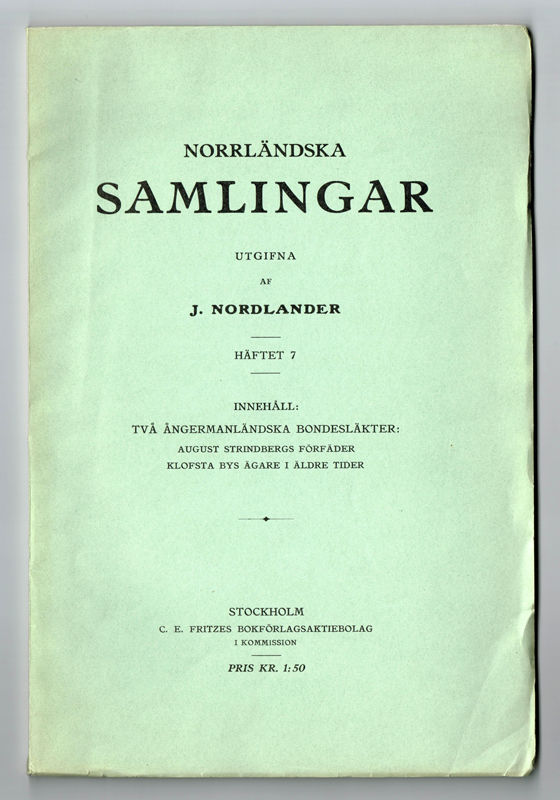 NORRLÄNDSKA

SAMLINGAR

UTGIFNA

AF

J. NORDLANDER

HÄFTET 7

INNEHÅLL:

TVÅ ÅNGERMANLÄNDSKA BONDESLÄKTER:

AUGUST STRINDBERGS FÖRFÄDER

KLOFSTA BYS ÄGARE I ÄLDRE TIDER

STOCKHOLM

C. E. FRITZES BOKFÖRLAGSAKTIEBOLAG

I KOMMISSION

PRIS KR. 1:50